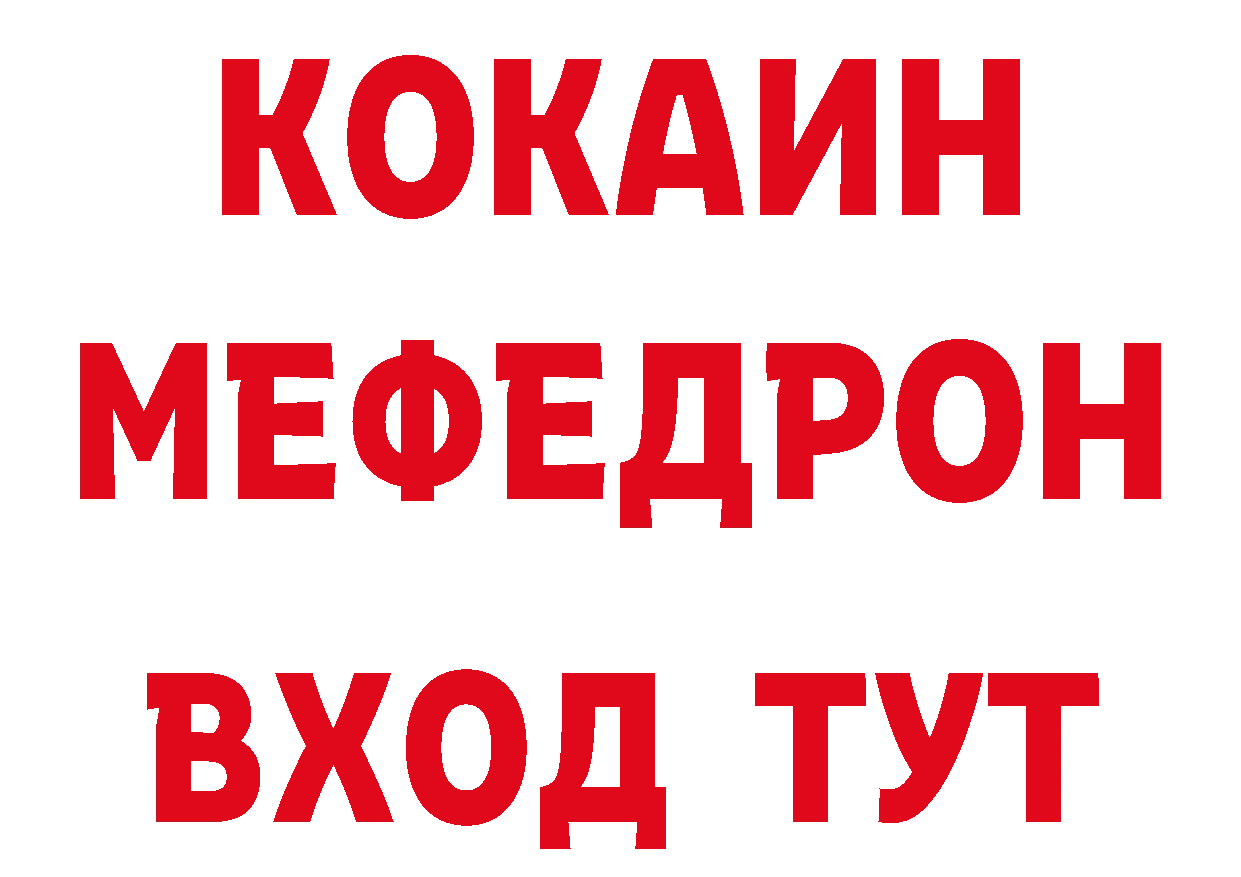 КОКАИН
МЕФЕДРОН
ВХОД ТУТ